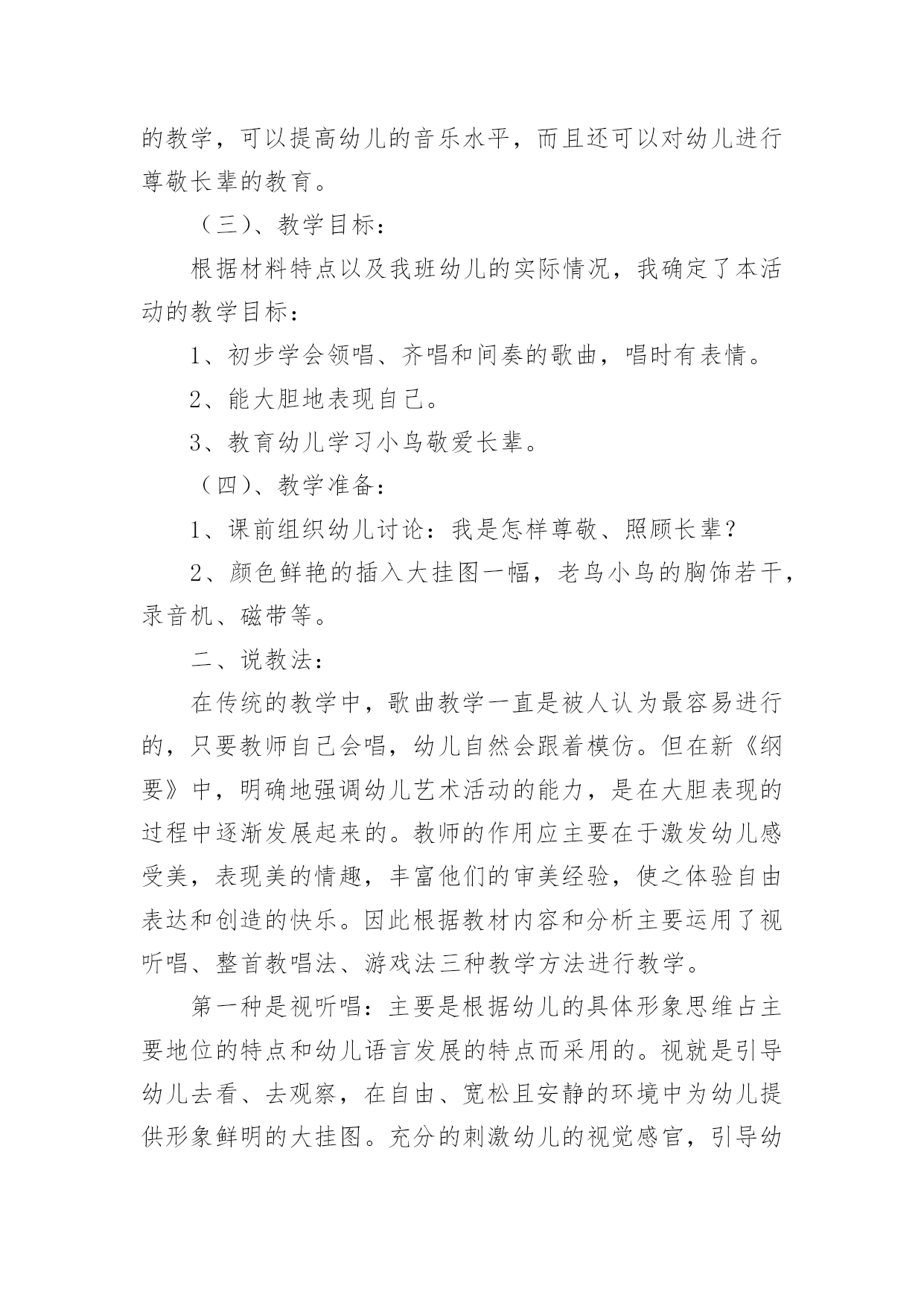 的教学，可以提高幼儿的音乐水平，而且还可以对幼儿进行尊敬长辈的教育。

（三）、教学目标：

根据材料特点以及我班幼儿的实际情况，我确定了本活动的教学目标：

1、初步学会领唱、齐唱和间奏的歌曲，唱时有表情。

2、能大胆地表现自己。

3、教育幼儿学习小鸟敬爱长辈。

（四）、教学准备：

1、课前组织幼儿讨论：我是怎样尊敬、照顾长辈？

2、颜色鲜艳的插入大挂图一幅，老鸟小鸟的胸饰若干，录音机、磁带等。

二、说教法：

在传统的教学中，歌曲教学一直是被人认为最容易进行的，只要教师自己会唱，幼儿自然会跟着模仿。但在新《纲要》中，明确地强调幼儿艺术活动的能力，是在大胆表现的过程中逐渐发展起来的。教师的作用应主要在于激发幼儿感受美，表现美的情趣，丰富他们的审美经验，使之体验自由表达和创造的快乐。因此根据教材内容和分析主要运用了视听唱、整首教唱法、游戏法三种教学方法进行教学。

第一种是视听唱：主要是根据幼儿的具体形象思维占主要地位的特点和幼儿语言发展的特点而采用的。视就是引导幼儿去看、去观察，在自由、宽松且安静的环境中为幼儿提供形象鲜明的大挂图。充分的刺激幼儿的视觉感官，引导幼